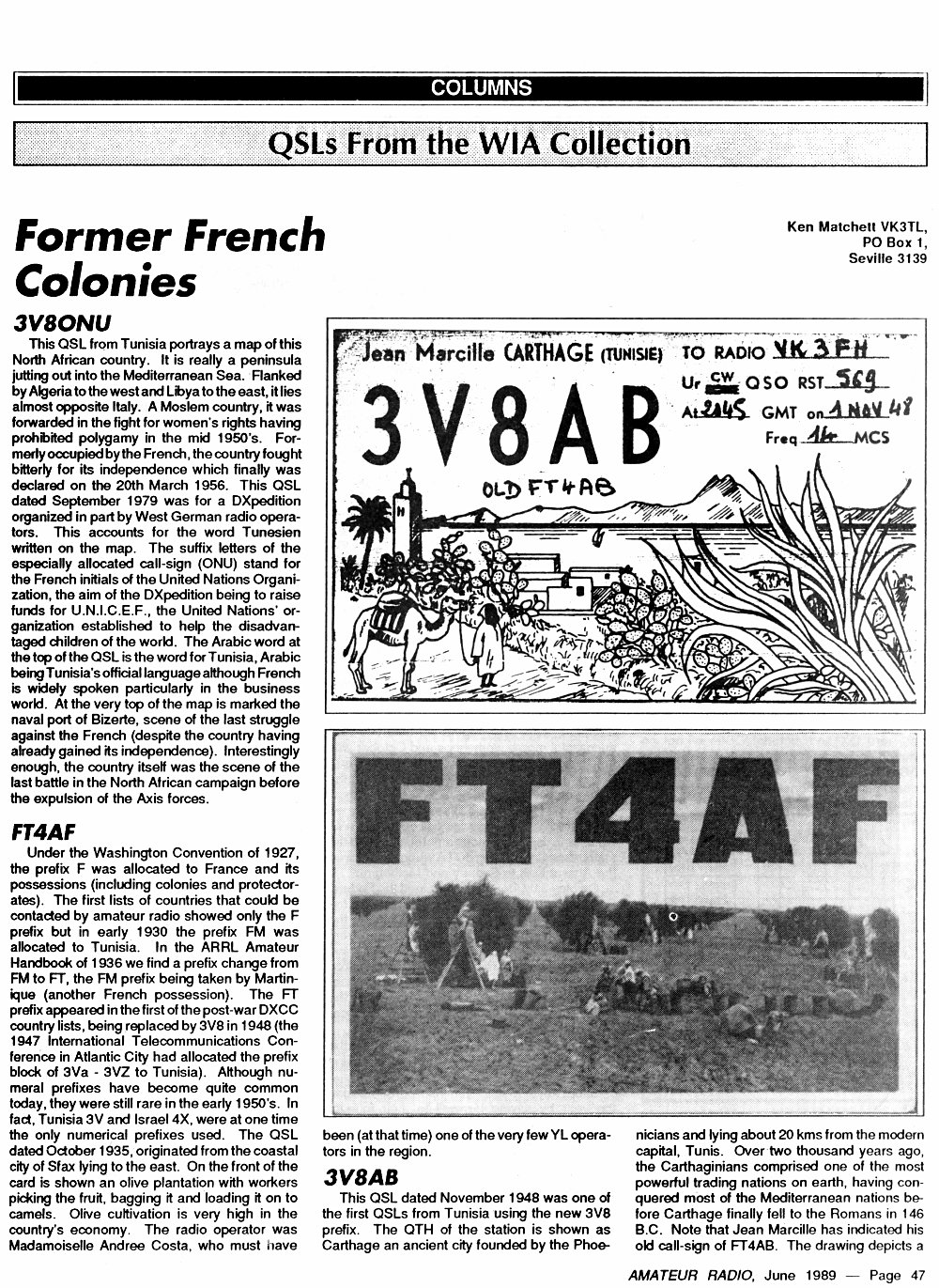 COLUMNS

QSLs From the WIA Collection

Former French Colonies

Ken Matchett VK3TL, PO Box 1, Seville 3139

3V8ONU

This QSL from Tunisia portrays a map of this North African country. It is really a peninsula jutting out into the Mediterranean Sea. Flanked by Algeria to the west and Libya to the east, it lies almost opposite Italy. A Moslem country, it was forwarded in the fight for women's rights having prohibited polygamy in the mid 1950's. Formerly occupied by the French, the country fought bitterly for its independence which finally was declared on the 20th March 1956. This QSL dated September 1979 was for a DXpedition organized in part by West German radio operators. This accounts for the word Tunesien written on the map. The suffix letters of the especially allocated call-sign (ONU) stand for the French initials of the United Nations Organization, the aim of the DXpedition being to raise funds for U.N.I.C.E.F., the United Nations' organization established to help the disadvantaged children of the world. The Arabic word at the top of the QSL is the word for Tunisia, Arabic being Tunisia's official language although French is widely spoken particularly in the business world. At the very top of the map is marked the naval port of Bizerte, scene of the last struggle against the French (despite the country having already gained its independence). Interestingly enough, the country itself was the scene of the last battle in the North African campaign before the expulsion of the Axis forces.

FT4AF

Under the Washington Convention of 1927, the prefix F was allocated to France and its possessions (including colonies and protectorates). The first lists of countries that could be contacted by amateur radio showed only the F prefix but in early 1930 the prefix FM was allocated to Tunisia. In the ARRL Amateur Handbook of 1936 we find a prefix change from FM to FT, the FM prefix being taken by Martinique (another French possession). The FT prefix appeared in the first of the post-war DXCC country lists, being replaced by 3V8 in 1948 (the 1947 International Telecommunications Conference in Atlantic City had allocated the prefix block of 3Va - 3VZ to Tunisia). Although numeral prefixes have become quite common today, they were still rare in the early 1950's. In fact, Tunisia 3V and Israel 4X, were at one time the only numerical prefixes used. The QSL dated October 1935, originated from the coastal city of Sfax lying to the east. On the front of the card is shown an olive plantation with workers picking the fruit, bagging it and loading it on to camels. Olive cultivation is very high in the country's economy. The radio operator was Madamoiselle Andree Costa, who must have

Jean Marcille CARTHAGE (TUNISIE) TO RADIO VK3FH
Ur CW QSO RST 569
At 2145 GMT on 1 NOV 48
Freq 14 MCS
3V8AB
OLD FT4AB

FT4AF

been (at that time) one of the very few YL operators in the region.

3V8AB

This QSL dated November 1948 was one of the first QSLs from Tunisia using the new 3V8 prefix. The QTH of the station is shown as Carthage an ancient city founded by the Phoenicians and lying about 20 kms from the modern capital, Tunis. Over two thousand years ago, the Carthaginians comprised one of the most powerful trading nations on earth, having conquered most of the Mediterranean nations before Carthage finally fell to the Romans in 146 B.C. Note that Jean Marcille has indicated his old call-sign of FT4AB. The drawing depicts a

AMATEUR RADIO, June 1989 — Page 47